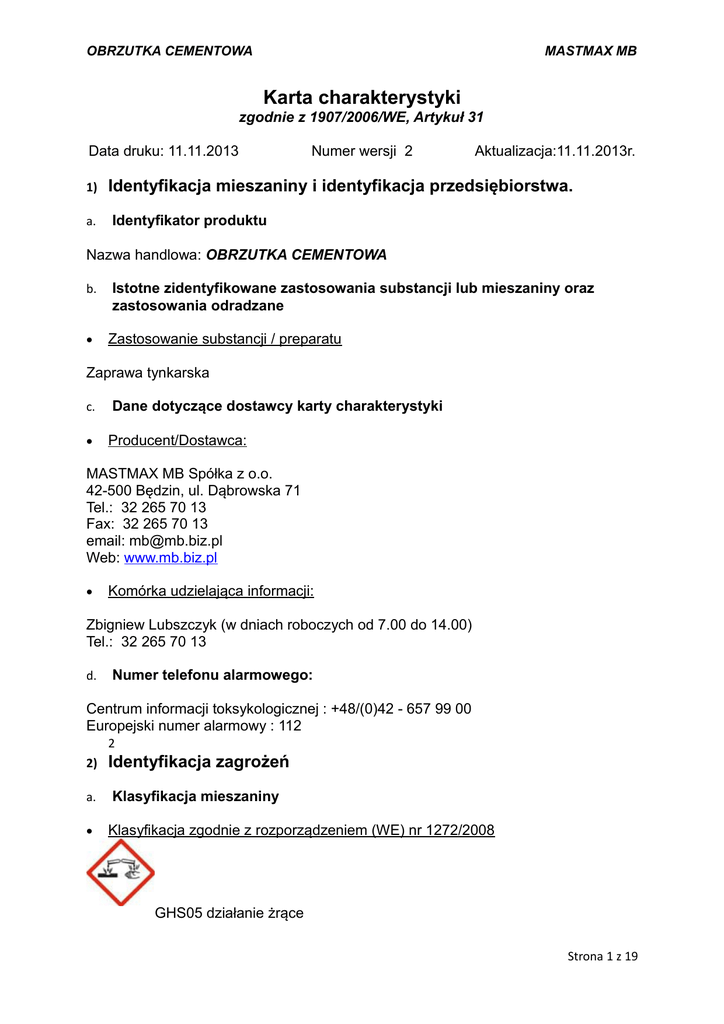 OBRZUTKA CEMENTOWA MASTMAX MB

Karta charakterystyki
zgodnie z 1907/2006/WE, Artykuł 31

Data druku: 11.11.2013 Numer wersji 2 Aktualizacja:11.11.2013r.

1) Identyfikacja mieszaniny i identyfikacja przedsiębiorstwa.

a. Identyfikator produktu

Nazwa handlowa: OBRZUTKA CEMENTOWA

b. Istotne zidentyfikowane zastosowania substancji lub mieszaniny oraz zastosowania odradzane

• Zastosowanie substancji / preparatu

Zaprawa tynkarska

c. Dane dotyczące dostawcy karty charakterystyki

• Producent/Dostawca:

MASTMAX MB Spółka z o.o.
42-500 Będzin, ul. Dąbrowska 71
Tel.: 32 265 70 13
Fax: 32 265 70 13
email: mb@mb.biz.pl
Web: www.mb.biz.pl

• Komórka udzielająca informacji:

Zbigniew Lubszczyk (w dniach roboczych od 7.00 do 14.00)
Tel.: 32 265 70 13

d. Numer telefonu alarmowego:

Centrum informacji toksykologicznej : +48/(0)42 - 657 99 00
Europejski numer alarmowy : 112
2

2) Identyfikacja zagrożeń

a. Klasyfikacja mieszaniny

• Klasyfikacja zgodnie z rozporządzeniem (WE) nr 1272/2008

GHS05 działanie żrące

Strona 1 z 19